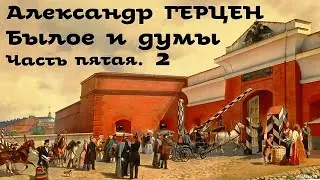 Александр ГЕРЦЕН
Былое и думы
Часть пятая. 2